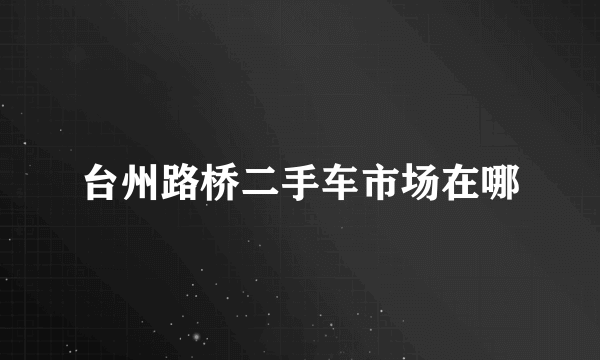 台州路桥二手车市场在哪